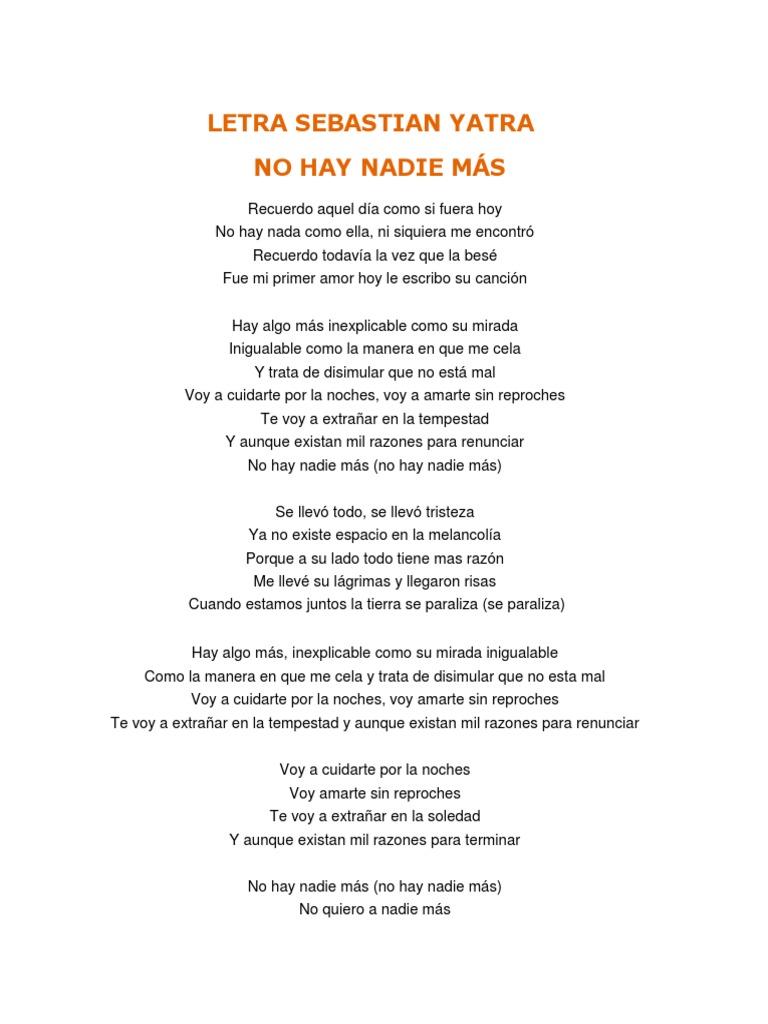 LETRA SEBASTIAN YATRA

NO HAY NADIE MÁS

Recuerdo aquel día como si fuera hoy
No hay nada como ella, ni siquiera me encontró
Recuerdo todavía la vez que la besé
Fue mi primer amor hoy le escribo su canción

Hay algo más inexplicable como su mirada
Inigualable como la manera en que me cela
Y trata de disimular que no está mal
Voy a cuidarte por la noches, voy a amarte sin reproches
Te voy a extrañar en la tempestad
Y aunque existan mil razones para renunciar
No hay nadie más (no hay nadie más)

Se llevó todo, se llevó tristeza
Ya no existe espacio en la melancolía
Porque a su lado todo tiene mas razón
Me llevé su lágrimas y llegaron risas
Cuando estamos juntos la tierra se paraliza (se paraliza)

Hay algo más, inexplicable como su mirada inigualable
Como la manera en que me cela y trata de disimular que no esta mal
Voy a cuidarte por la noches, voy amarte sin reproches
Te voy a extrañar en la tempestad y aunque existan mil razones para renunciar

Voy a cuidarte por la noches
Voy amarte sin reproches
Te voy a extrañar en la soledad
Y aunque existan mil razones para terminar

No hay nadie más (no hay nadie más)
No quiero a nadie más